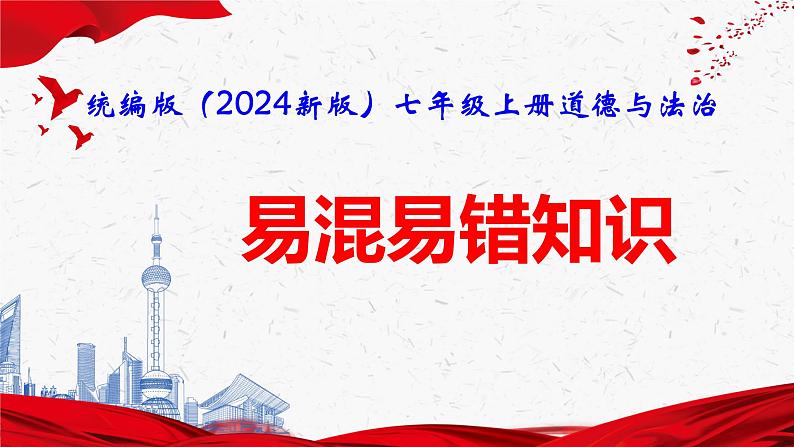 统编版（2024新版）七年级上册道德与法治

易混易错知识